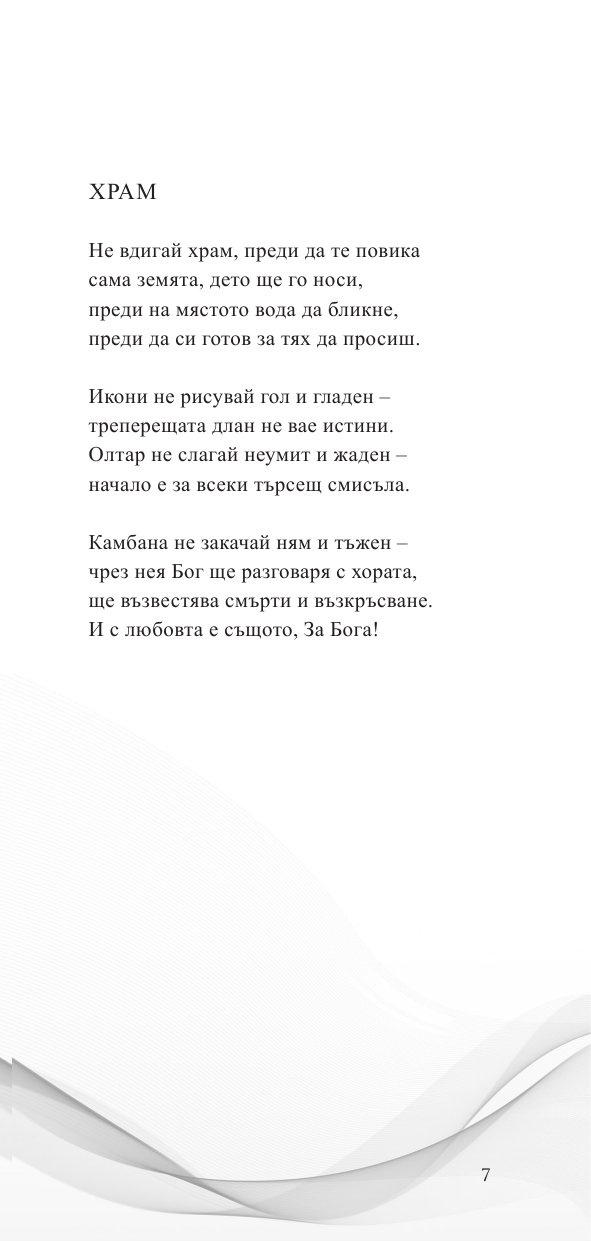 ХРАМ

Не вдигай храм, преди да те повика
сама земята, дето ще го носи,
преди на мястото вода да бликне,
преди да си готов за тях да просиш.

Икони не рисувай гол и гладен –
треперещата длан не вае истини.
Олтар не слагай неумит и жаден –
начало е за всеки търсещ смисъла.

Камбана не закачай ням и тъжен –
чрез нея Бог ще разговаря с хората,
ще възвестява смърти и възкръсване.
И с любовта е същото, За Бога!

7